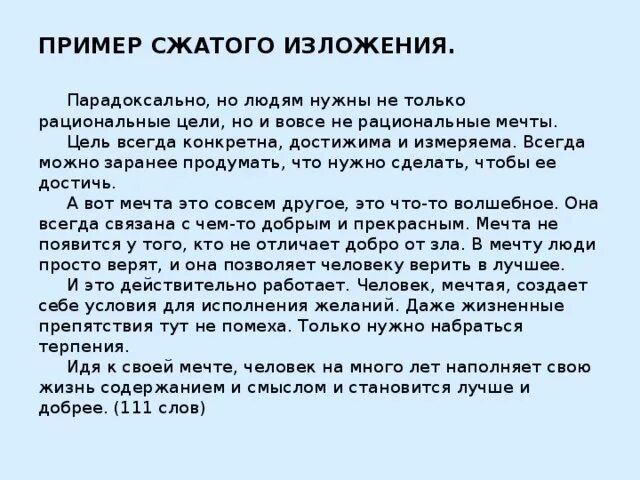 ПРИМЕР СЖАТОГО ИЗЛОЖЕНИЯ.

Парадоксально, но людям нужны не только рациональные цели, но и вовсе не рациональные мечты.

Цель всегда конкретна, достижима и измеряема. Всегда можно заранее продумать, что нужно сделать, чтобы ее достичь.

А вот мечта это совсем другое, это что-то волшебное. Она всегда связана с чем-то добрым и прекрасным. Мечта не появится у того, кто не отличает добро от зла. В мечту люди просто верят, и она позволяет человеку верить в лучшее.

И это действительно работает. Человек, мечтая, создает себе условия для исполнения желаний. Даже жизненные препятствия тут не помеха. Только нужно набраться терпения.

Идя к своей мечте, человек на много лет наполняет свою жизнь содержанием и смыслом и становится лучше и добрее. (111 слов)